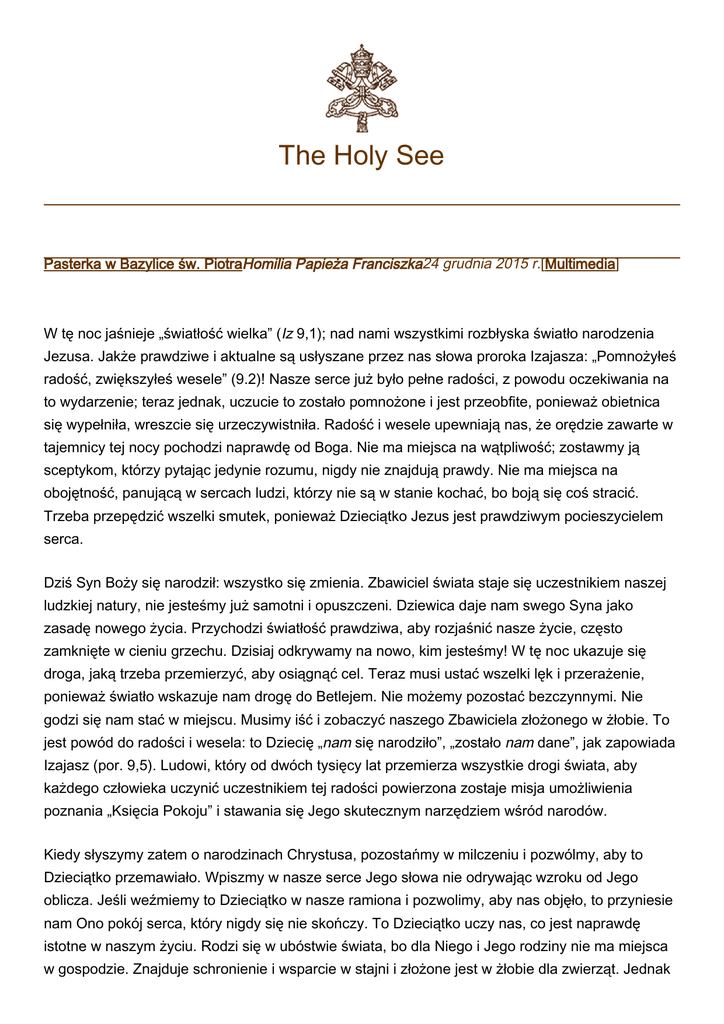 The Holy See

Pasterka w Bazylice św. PiotraHomilia Papieża Franciszka24 grudnia 2015 r.[Multimedia]

W tę noc jaśnieje „światłość wielka” (Iz 9,1); nad nami wszystkimi rozbłyska światło narodzenia Jezusa. Jakże prawdziwe i aktualne są usłyszane przez nas słowa proroka Izajasza: „Pomnożyłeś radość, zwiększyłeś wesele” (9.2)! Nasze serce już było pełne radości, z powodu oczekiwania na to wydarzenie; teraz jednak, uczucie to zostało pomnożone i jest przeobfite, ponieważ obietnica się wypełniła, wreszcie się urzeczywistniła. Radość i wesele upewniają nas, że orędzie zawarte w tajemnicy tej nocy pochodzi naprawdę od Boga. Nie ma miejsca na wątpliwość; zostawmy ją sceptykom, którzy pytając jedynie rozumu, nigdy nie znajdują prawdy. Nie ma miejsca na obojętność, panującą w sercach ludzi, którzy nie są w stanie kochać, bo boją się coś stracić. Trzeba przepędzić wszelki smutek, ponieważ Dzieciątko Jezus jest prawdziwym pocieszycielem serca.

Dziś Syn Boży się narodził: wszystko się zmienia. Zbawiciel świata staje się uczestnikiem naszej ludzkiej natury, nie jesteśmy już samotni i opuszczeni. Dziewica daje nam swego Syna jako zasadę nowego życia. Przychodzi światłość prawdziwa, aby rozjaśnić nasze życie, często zamknięte w cieniu grzechu. Dzisiaj odkrywamy na nowo, kim jesteśmy! W tę noc ukazuje się droga, jaką trzeba przemierzyć, aby osiągnąć cel. Teraz musi ustać wszelki lęk i przerażenie, ponieważ światło wskazuje nam drogę do Betlejem. Nie możemy pozostać bezczynnymi. Nie godzi się nam stać w miejscu. Musimy iść i zobaczyć naszego Zbawiciela złożonego w żłobie. To jest powód do radości i wesela: to Dziecię „nam się narodziło”, „zostało nam dane”, jak zapowiada Izajasz (por. 9,5). Ludowi, który od dwóch tysięcy lat przemierza wszystkie drogi świata, aby każdego człowieka uczynić uczestnikiem tej radości powierzona zostaje misja umożliwienia poznania „Księcia Pokoju” i stawania się Jego skutecznym narzędziem wśród narodów.

Kiedy słyszymy zatem o narodzinach Chrystusa, pozostańmy w milczeniu i pozwólmy, aby to Dzieciątko przemawiało. Wpiszmy w nasze serce Jego słowa nie odrywając wzroku od Jego oblicza. Jeśli weźmiemy to Dzieciątko w nasze ramiona i pozwolimy, aby nas objęło, to przyniesie nam Ono pokój serca, który nigdy się nie skończy. To Dzieciątko uczy nas, co jest naprawdę istotne w naszym życiu. Rodzi się w ubóstwie świata, bo dla Niego i Jego rodziny nie ma miejsca w gospodzie. Znajduje schronienie i wsparcie w stajni i złożone jest w żłobie dla zwierząt. Jednak